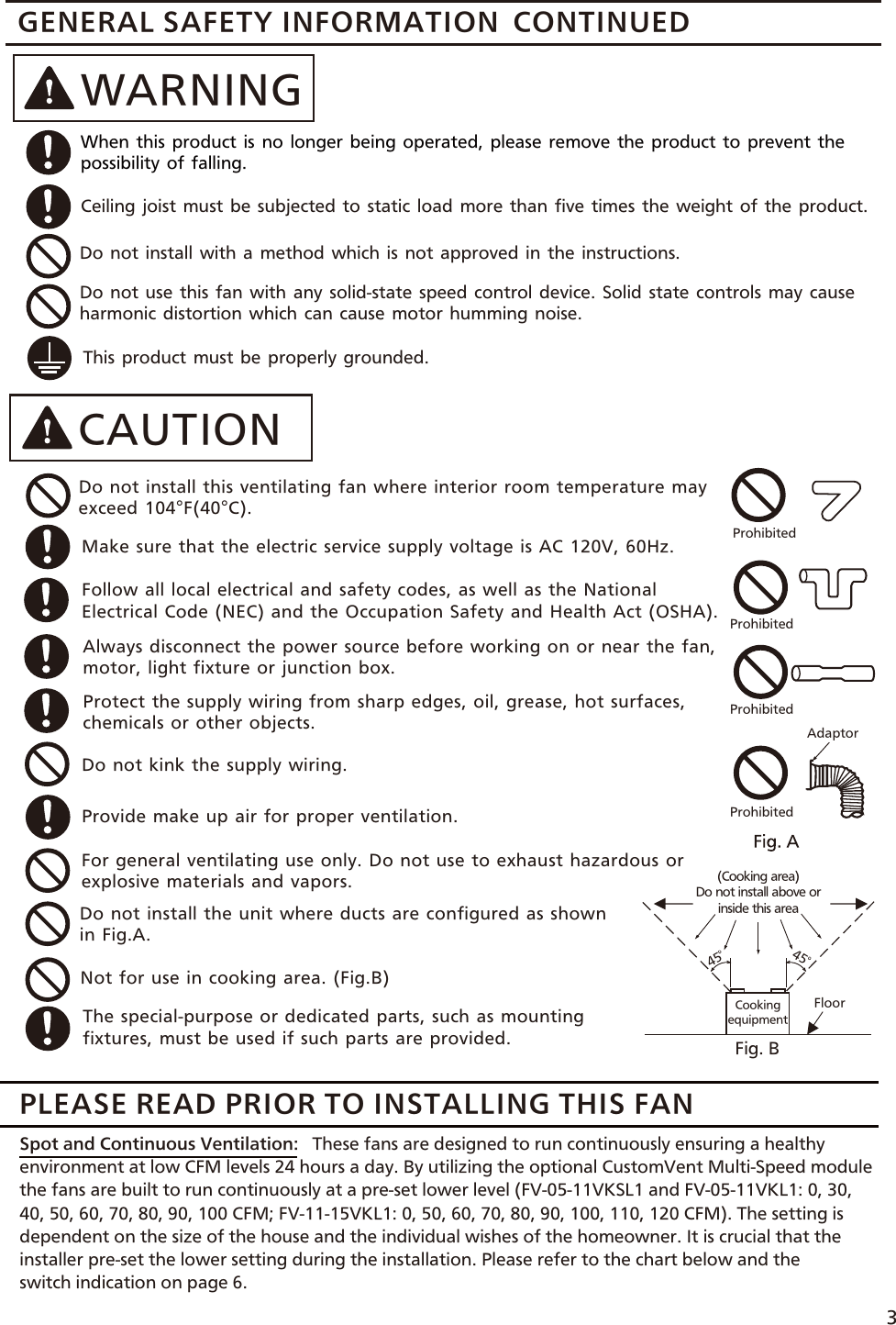 GENERAL SAFETY INFORMATION CONTINUED

WARNING

When this product is no longer being operated, please remove the product to prevent the possibility of falling.

Ceiling joist must be subjected to static load more than five times the weight of the product.

Do not install with a method which is not approved in the instructions.

Do not use this fan with any solid-state speed control device. Solid state controls may cause harmonic distortion which can cause motor humming noise.

This product must be properly grounded.

CAUTION

Do not install this ventilating fan where interior room temperature may exceed 104°F(40°C).

Make sure that the electric service supply voltage is AC 120V, 60Hz.

Follow all local electrical and safety codes, as well as the National Electrical Code (NEC) and the Occupation Safety and Health Act (OSHA).

Always disconnect the power source before working on or near the fan, motor, light fixture or junction box.

Protect the supply wiring from sharp edges, oil, grease, hot surfaces, chemicals or other objects.

Do not kink the supply wiring.

Provide make up air for proper ventilation.

For general ventilating use only. Do not use to exhaust hazardous or explosive materials and vapors.

Do not install the unit where ducts are configured as shown in Fig.A.

Not for use in cooking area. (Fig.B)

The special-purpose or dedicated parts, such as mounting fixtures, must be used if such parts are provided.

Prohibited
Prohibited
Prohibited
Adaptor
Prohibited
Fig. A

(Cooking area)
Do not install above or inside this area
45°
45°
Cooking equipment
Floor
Fig. B

PLEASE READ PRIOR TO INSTALLING THIS FAN

Spot and Continuous Ventilation: These fans are designed to run continuously ensuring a healthy environment at low CFM levels 24 hours a day. By utilizing the optional CustomVent Multi-Speed module the fans are built to run continuously at a pre-set lower level (FV-05-11VKSL1 and FV-05-11VKL1: 0, 30, 40, 50, 60, 70, 80, 90, 100 CFM; FV-11-15VKL1: 0, 50, 60, 70, 80, 90, 100, 110, 120 CFM). The setting is dependent on the size of the house and the individual wishes of the homeowner. It is crucial that the installer pre-set the lower setting during the installation. Please refer to the chart below and the switch indication on page 6.

3